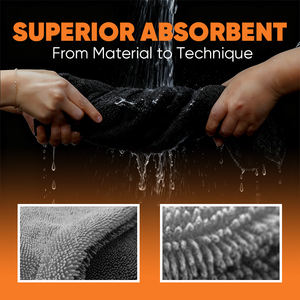 SUPERIOR ABSORBENT
From Material to Technique